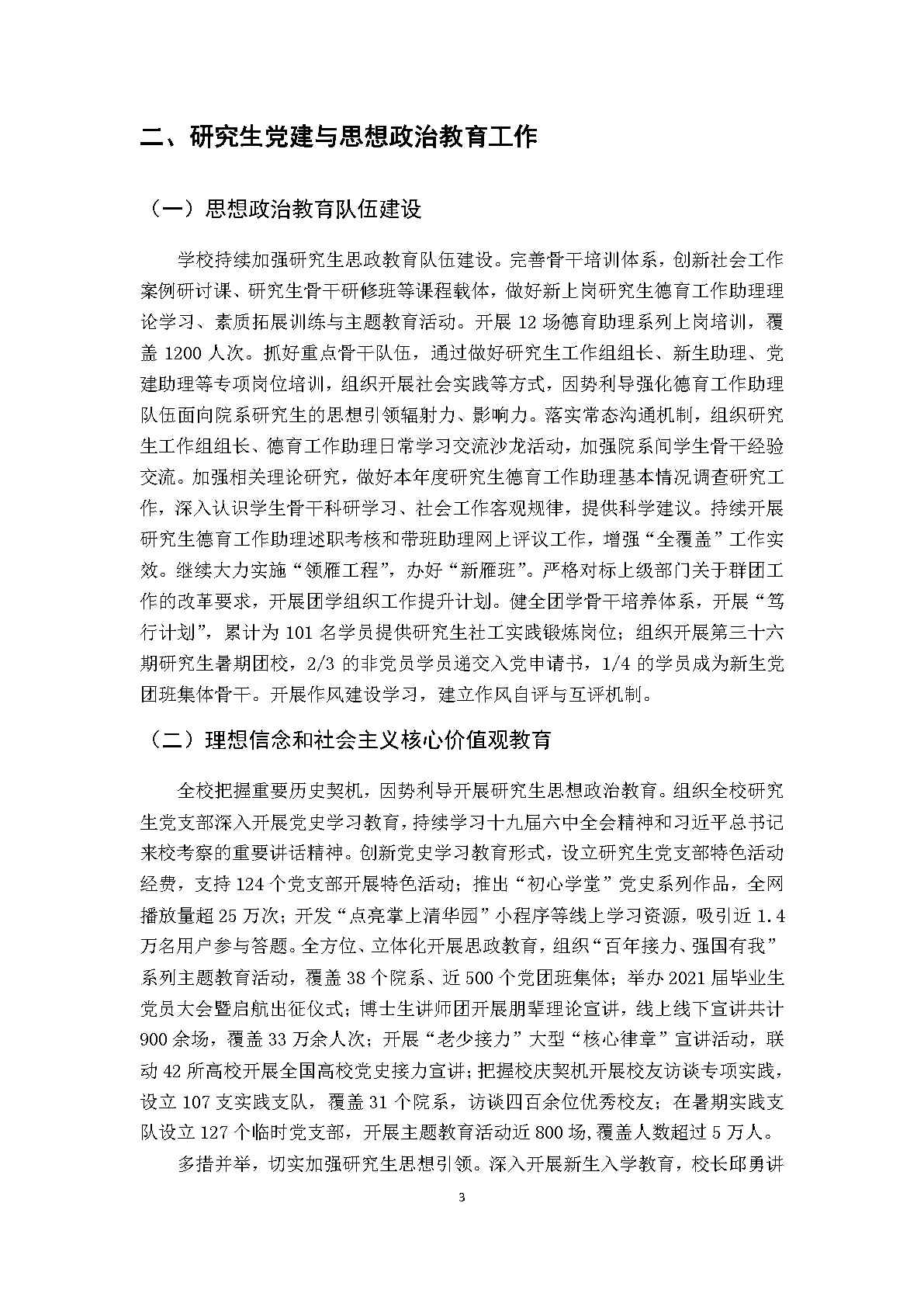 二、研究生党建与思想政治教育工作

（一）思想政治教育队伍建设

学校持续加强研究生思政教育队伍建设。完善骨干培训体系，创新社会工作案例研讨课、研究生骨干研修班等课程载体，做好新上岗研究生德育工作助理理论学习、素质拓展训练与主题教育活动。开展 12 场德育助理系列上岗培训，覆盖 1200 人次。抓好重点骨干队伍，通过做好研究生工作组组长、新生助理、党建助理等专项岗位培训，组织开展社会实践等方式，因势利导强化德育工作助理队伍面向院系研究生的思想引领辐射力、影响力。落实常态沟通机制，组织研究生工作组组长、德育工作助理日常学习交流沙龙活动，加强院系间学生骨干经验交流。加强相关理论研究，做好本年度研究生德育工作助理基本情况调查研究工作，深入认识学生骨干科研学习、社会工作客观规律，提供科学建议。持续开展研究生德育工作助理述职考核和带班助理网上评议工作，增强“全覆盖”工作实效。继续大力实施“领雁工程”，办好“新雁班”。严格对标上级部门关于群团工作的改革要求，开展团学组织工作提升计划。健全团学骨干培养体系，开展“笃行计划”，累计为 101 名学员提供研究生社工实践锻炼岗位；组织开展第三十六期研究生暑期团校，2/3 的非党员学员递交入党申请书，1/4 的学员成为新生党团班集体骨干。开展作风建设学习，建立作风自评与互评机制。

（二）理想信念和社会主义核心价值观教育

全校把握重要历史契机，因势利导开展研究生思想政治教育。组织全校研究生党支部深入开展党史学习教育，持续学习十九届六中全会精神和习近平总书记来校考察的重要讲话精神。创新党史学习教育形式，设立研究生党支部特色活动经费，支持 124 个党支部开展特色活动；推出“初心学堂”党史系列作品，全网播放量超 25 万次；开发“点亮掌上清华园”小程序等线上学习资源，吸引近 1.4 万名用户参与答题。全方位、立体化开展思政教育，组织“百年接力、强国有我”系列主题教育活动，覆盖 38 个院系、近 500 个党团班集体；举办 2021 届毕业生党员大会暨启航出征仪式；博士生讲师团开展朋辈理论宣讲，线上线下宣讲共计 900 余场，覆盖 33 万余人次；开展“老少接力”大型“核心律章”宣讲活动，联动 42 所高校开展全国高校党史接力宣讲；把握校庆契机开展校友访谈专项实践，设立 107 支实践支队，覆盖 31 个院系，访谈四百余位优秀校友；在暑期实践支队设立 127 个临时党支部，开展主题教育活动近 800 场，覆盖人数超过 5 万人。

多措并举，切实加强研究生思想引领。深入开展新生入学教育，校长邱勇讲

3